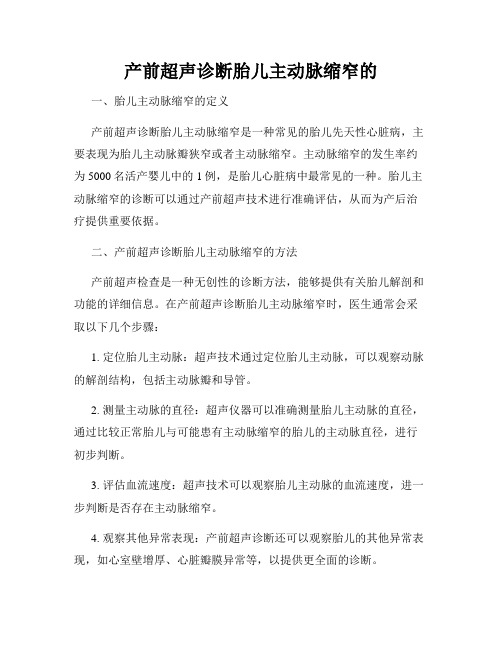 产前超声诊断胎儿主动脉缩窄的

一、胎儿主动脉缩窄的定义

产前超声诊断胎儿主动脉缩窄是一种常见的胎儿先天性心脏病，主要表现为胎儿主动脉瓣狭窄或者主动脉缩窄。主动脉缩窄的发生率约为 5000 名活产婴儿中的 1 例，是胎儿心脏病中最常见的一种。胎儿主动脉缩窄的诊断可以通过产前超声技术进行准确评估，从而为产后治疗提供重要依据。

二、产前超声诊断胎儿主动脉缩窄的方法

产前超声检查是一种无创性的诊断方法，能够提供有关胎儿解剖和功能的详细信息。在产前超声诊断胎儿主动脉缩窄时，医生通常会采取以下几个步骤：

1. 定位胎儿主动脉：超声技术通过定位胎儿主动脉，可以观察动脉的解剖结构，包括主动脉瓣和导管。

2. 测量主动脉的直径：超声仪器可以准确测量胎儿主动脉的直径，通过比较正常胎儿与可能患有主动脉缩窄的胎儿的主动脉直径，进行初步判断。

3. 评估血流速度：超声技术可以观察胎儿主动脉的血流速度，进一步判断是否存在主动脉缩窄。

4. 观察其他异常表现：产前超声诊断还可以观察胎儿的其他异常表现，如心室壁增厚、心脏瓣膜异常等，以提供更全面的诊断。